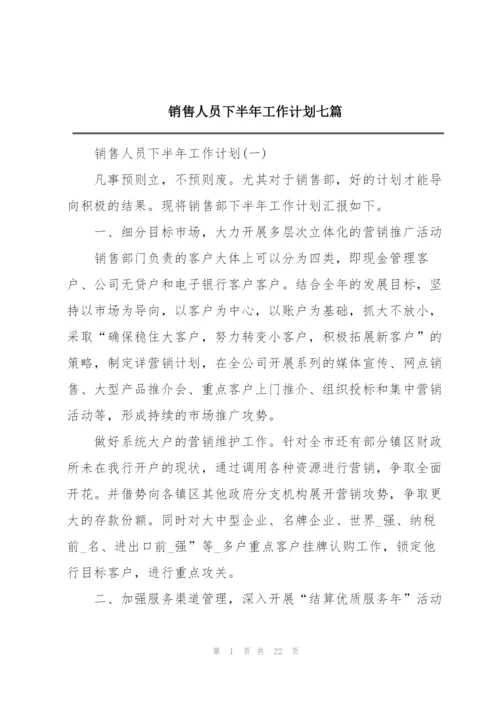 销售人员下半年工作计划七篇

销售人员下半年工作计划(一)

凡事预则立，不预则废。尤其对于销售部，好的计划才能导向积极的结果。现将销售部下半年工作计划汇报如下。

一、细分目标市场，大力开展多层次立体化的营销推广活动

销售部门负责的客户大体上可以分为四类，即现金管理客户、公司无贷户和电子银行客户客户。结合全年的发展目标，坚持以市场为导向，以客户为中心，以账户为基础，抓大不放小，采取“确保稳住大客户，努力转变小客户，积极拓展新客户”的策略，制定详营销计划，在全公司开展系列的媒体宣传、网点销售、大型产品推介会、重点客户上门推介、组织投标和集中营销活动等，形成持续的市场推广攻势。

做好系统大户的营销维护工作。针对全市还有部分镇区财政所未在我行开户的现状，通过调用各种资源进行营销，争取全面开花。并借势向各镇区其他政府分支机构展开营销攻势，争取更大的存款份额。同时对大中型企业、名牌企业、世界_强、纳税前_名、进出口前_强”等_多户重点客户挂牌认购工作，锁定他行目标客户，进行重点攻关。

二、加强服务渠道管理，深入开展“结算优质服务年”活动

第 1 页 共 22 页